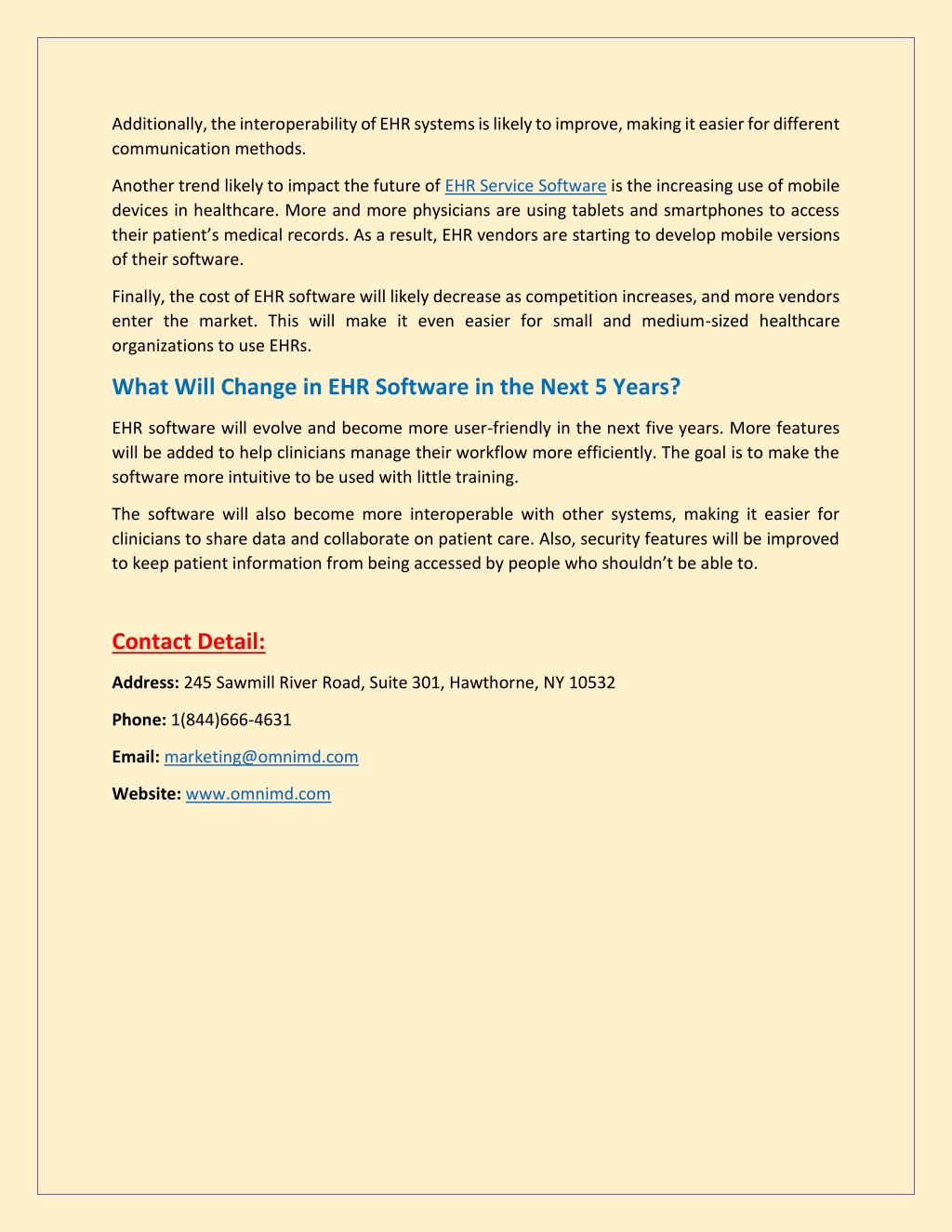 Additionally, the interoperability of EHR systems is likely to improve, making it easier for different communication methods.

Another trend likely to impact the future of EHR Service Software is the increasing use of mobile devices in healthcare. More and more physicians are using tablets and smartphones to access their patient's medical records. As a result, EHR vendors are starting to develop mobile versions of their software.

Finally, the cost of EHR software will likely decrease as competition increases, and more vendors enter the market. This will make it even easier for small and medium-sized healthcare organizations to use EHRs.

What Will Change in EHR Software in the Next 5 Years?

EHR software will evolve and become more user-friendly in the next five years. More features will be added to help clinicians manage their workflow more efficiently. The goal is to make the software more intuitive to be used with little training.

The software will also become more interoperable with other systems, making it easier for clinicians to share data and collaborate on patient care. Also, security features will be improved to keep patient information from being accessed by people who shouldn't be able to.

Contact Detail:

Address: 245 Sawmill River Road, Suite 301, Hawthorne, NY 10532

Phone: 1(844)666-4631

Email: marketing@omnimd.com

Website: www.omnimd.com